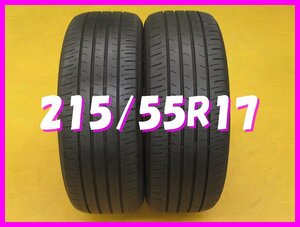 215/55R17